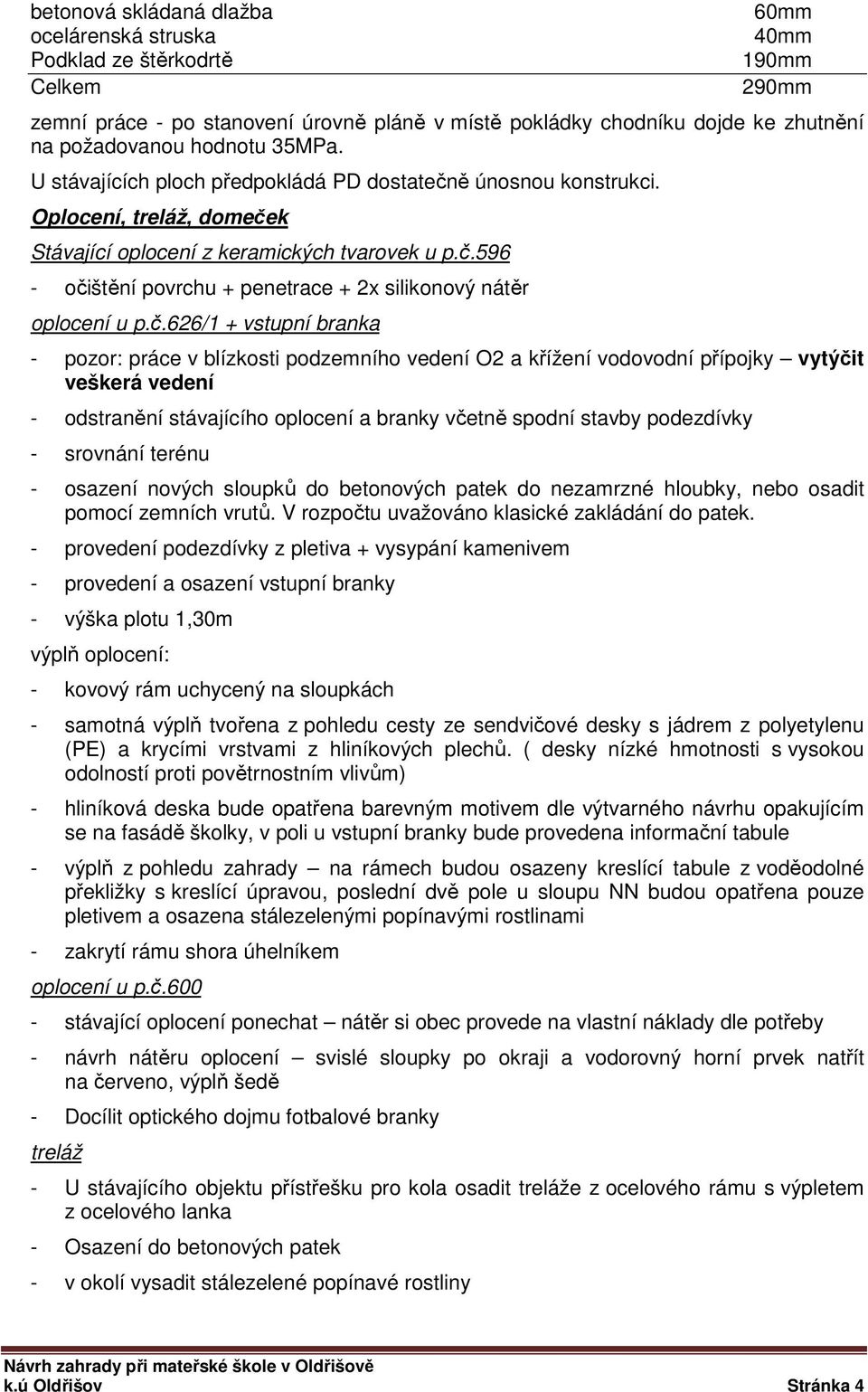 | | |
|---|---|
| betonová skládaná dlažba | 60mm |
| ocelárenská struska | 40mm |
| Podklad ze štěrkodrtě | 190mm |
| Celkem | 290mm |

zemní práce - po stanovení úrovně pláně v místě pokládky chodníku dojde ke zhutnění na požadovanou hodnotu 35MPa.

U stávajících ploch předpokládá PD dostatečně únosnou konstrukci.

Oplocení, treláž, domeček

Stávající oplocení z keramických tvarovek u p.č.596

- očištění povrchu + penetrace + 2x silikonový nátěr

oplocení u p.č.626/1 + vstupní branka

- pozor: práce v blízkosti podzemního vedení O2 a křížení vodovodní přípojky – vytýčit veškerá vedení

- odstranění stávajícího oplocení a branky včetně spodní stavby podezdívky

- srovnání terénu

- osazení nových sloupků do betonových patek do nezamrzné hloubky, nebo osadit pomocí zemních vrutů. V rozpočtu uvažováno klasické zakládání do patek.

- provedení podezdívky z pletiva + vysypání kamenivem

- provedení a osazení vstupní branky

- výška plotu 1,30m

výplň oplocení:

- kovový rám uchycený na sloupkách

- samotná výplň tvořena z pohledu cesty ze sendvičové desky s jádrem z polyetylenu (PE) a krycími vrstvami z hliníkových plechů. ( desky nízké hmotnosti s vysokou odolností proti povětrnostním vlivům)

- hliníková deska bude opatřena barevným motivem dle výtvarného návrhu opakujícím se na fasádě školky, v poli u vstupní branky bude provedena informační tabule

- výplň z pohledu zahrady – na rámech budou osazeny kreslící tabule z voděodolné překližky s kreslící úpravou, poslední dvě pole u sloupu NN budou opatřena pouze pletivem a osazena stálezelenými popínavými rostlinami

- zakrytí rámu shora úhelníkem

oplocení u p.č.600

- stávající oplocení ponechat – nátěr si obec provede na vlastní náklady dle potřeby

- návrh nátěru oplocení – svislé sloupky po okraji a vodorovný horní prvek natřít na červeno, výplň šedě

- Docílit optického dojmu fotbalové branky

treláž

- U stávajícího objektu přístřešku pro kola osadit treláže z ocelového rámu s výpletem z ocelového lanka

- Osazení do betonových patek

- v okolí vysadit stálezelené popínavé rostliny

Návrh zahrady při mateřské škole v Oldřišově
k.ú Oldřišov Stránka 4